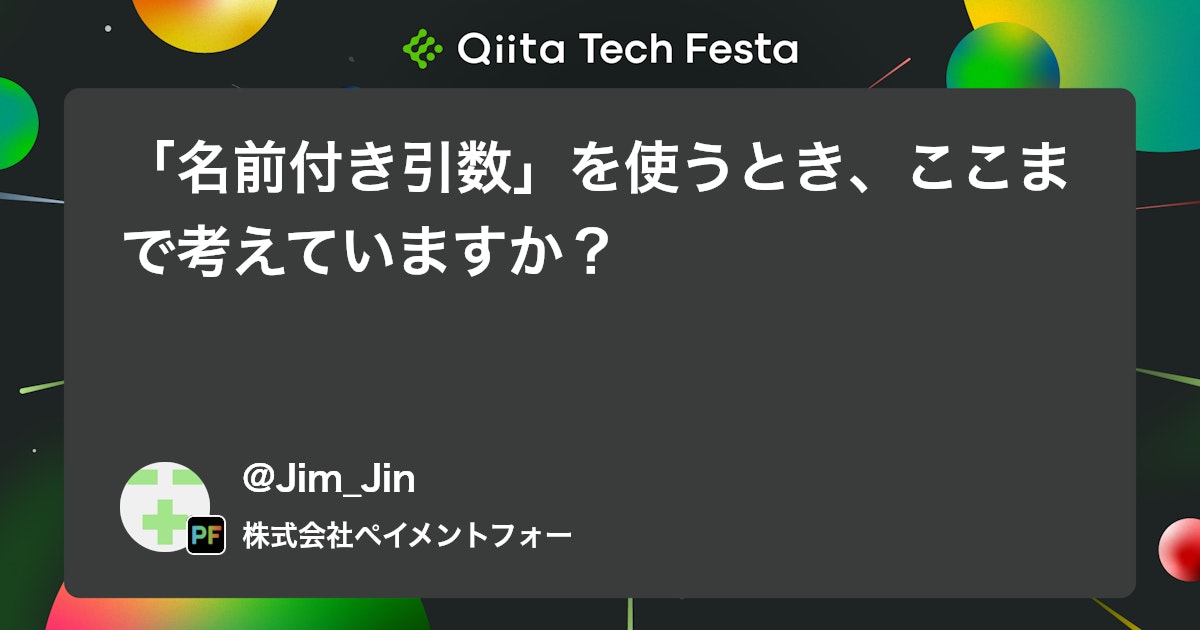 Qiita Tech Festa

「名前付き引数」を使うとき、ここまで考えていますか？

@Jim_Jin

PF

株式会社ペイメントフォー